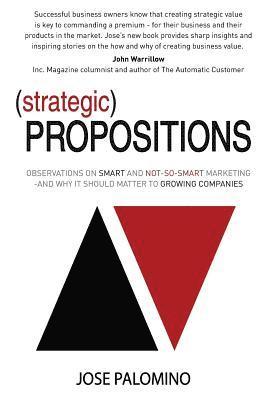 Successful business owners know that creating strategic value is key to commanding a premium - for their business and their products in the market. Jose's new book provides sharp insights and inspiring stories on the how and why of creating business value.
John Warrillow
Inc. Magazine columnist and author of The Automatic Customer

(strategic)
PROPOSITIONS

OBSERVATIONS ON SMART AND NOT-SO-SMART MARKETING -AND WHY IT SHOULD MATTER TO GROWING COMPANIES

JOSE PALOMINO